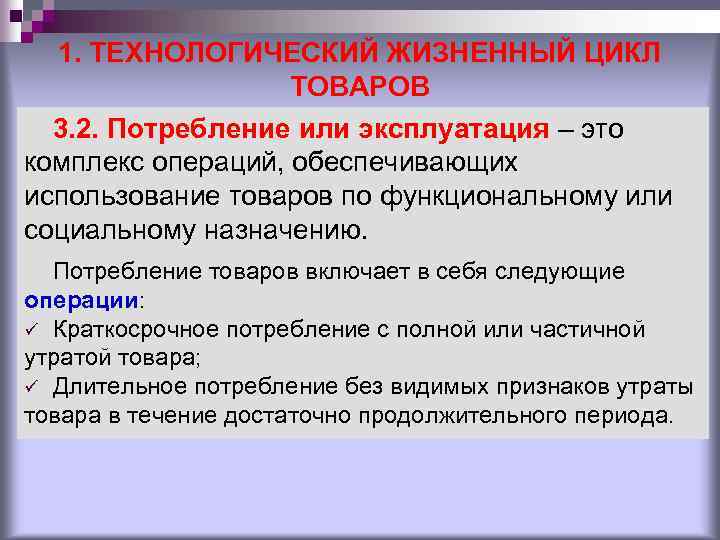 1. ТЕХНОЛОГИЧЕСКИЙ ЖИЗНЕННЫЙ ЦИКЛ ТОВАРОВ

3.2. Потребление или эксплуатация – это комплекс операций, обеспечивающих использование товаров по функциональному или социальному назначению.

Потребление товаров включает в себя следующие операции:
✓ Краткосрочное потребление с полной или частичной утратой товара;
✓ Длительное потребление без видимых признаков утраты товара в течение достаточно продолжительного периода.